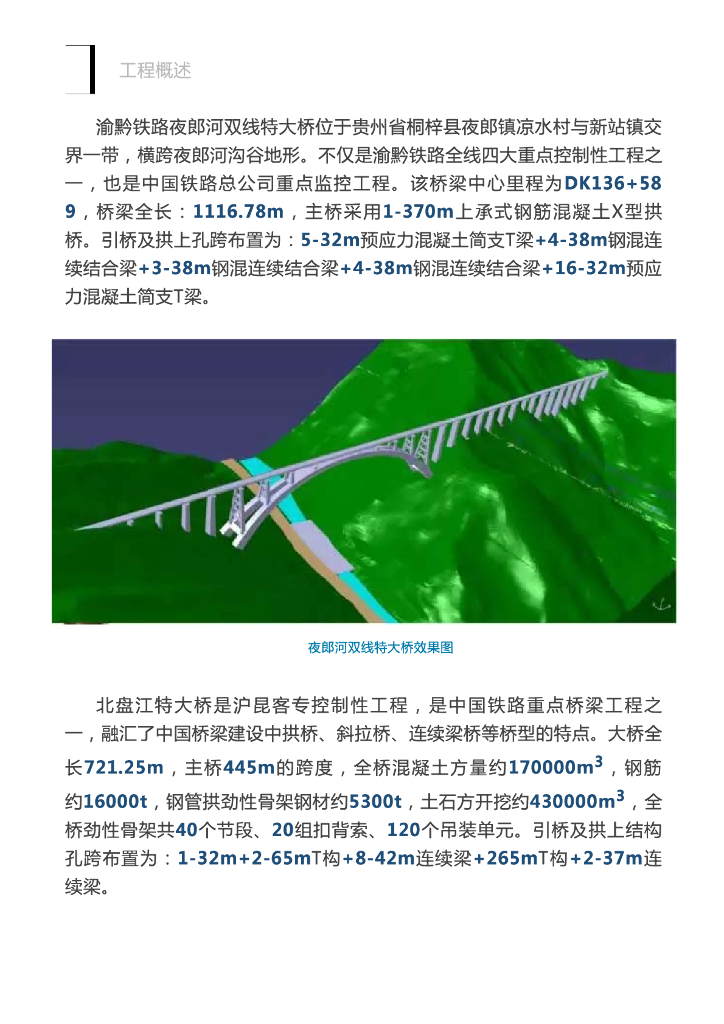 工程概述

渝黔铁路夜郎河双线特大桥位于贵州省桐梓县夜郎镇凉水村与新站镇交界一带，横跨夜郎河沟谷地形。不仅是渝黔铁路全线四大重点控制性工程之一，也是中国铁路总公司重点监控工程。该桥梁中心里程为DK136+589，桥梁全长：1116.78m，主桥采用1-370m上承式钢筋混凝土X型拱桥。引桥及拱上孔跨布置为：5-32m预应力混凝土简支T梁+4-38m钢混连续结合梁+3-38m钢混连续结合梁+4-38m钢混连续结合梁+16-32m预应力混凝土简支T梁。

夜郎河双线特大桥效果图

北盘江特大桥是沪昆客专控制性工程，是中国铁路重点桥梁工程之一，融汇了中国桥梁建设中拱桥、斜拉桥、连续梁桥等桥型的特点。大桥全长721.25m，主桥445m的跨度，全桥混凝土方量约170000$m^3$，钢筋约16000t，钢管拱劲性骨架钢材约5300t，土石方开挖约430000$m^3$，全桥劲性骨架共40个节段、20组扣背索、120个吊装单元。引桥及拱上结构孔跨布置为：1-32m+2-65mT构+8-42m连续梁+265mT构+2-37m连续梁。